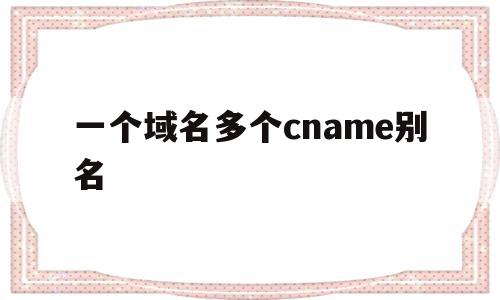 一个域名多个cname别名